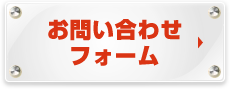 お問い合わせ
フォーム